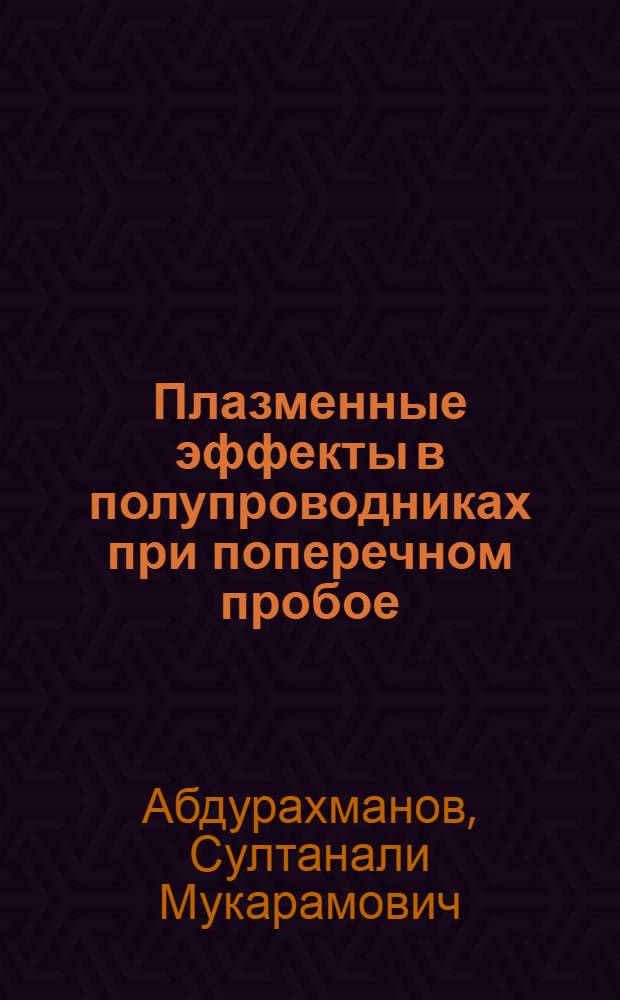 Плазменные эффекты в полупроводниках при поперечном пробое

Абдурахманов, Султанали Мукарамович